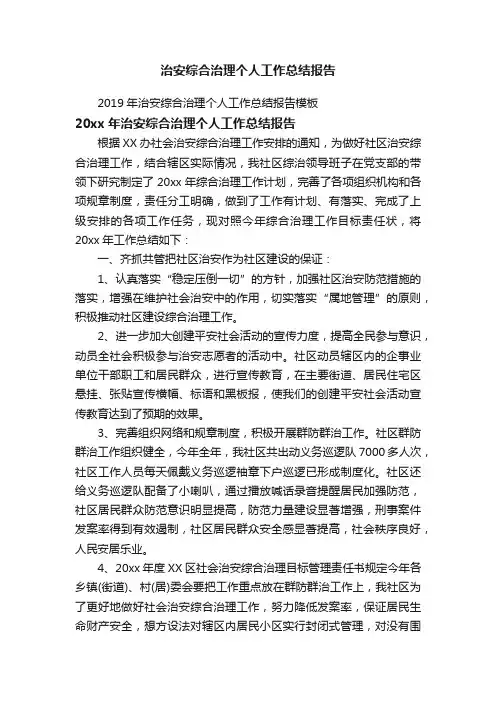 治安综合治理个人工作总结报告

2019 年治安综合治理个人工作总结报告模板

20xx 年治安综合治理个人工作总结报告

根据 XX 办社会治安综合治理工作安排的通知，为做好社区治安综合治理工作，结合辖区实际情况，我社区综治领导班子在党支部的带领下研究制定了 20xx 年综合治理工作计划，完善了各项组织机构和各项规章制度，责任分工明确，做到了工作有计划、有落实、完成了上级安排的各项工作任务，现对照今年综合治理工作目标责任状，将 20xx 年工作总结如下：

一、齐抓共管把社区治安作为社区建设的保证：

1、认真落实“稳定压倒一切”的方针，加强社区治安防范措施的落实，增强在维护社会治安中的作用，切实落实“属地管理”的原则，积极推动社区建设综合治理工作。

2、进一步加大创建平安社会活动的宣传力度，提高全民参与意识，动员全社会积极参与治安志愿者的活动中。社区动员辖区内的企事业单位干部职工和居民群众，进行宣传教育，在主要街道、居民住宅区悬挂、张贴宣传横幅、标语和黑板报，使我们的创建平安社会活动宣传教育达到了预期的效果。

3、完善组织网络和规章制度，积极开展群防群治工作。社区群防群治工作组织健全，今年全年，我社区共出动义务巡逻队 7000 多人次，社区工作人员每天佩戴义务巡逻袖章下户巡逻已形成制度化。社区还给义务巡逻队配备了小喇叭，通过播放喊话录音提醒居民加强防范，社区居民群众防范意识明显提高，防范力量建设显著增强，刑事案件发案率得到有效遏制，社区居民群众安全感显著提高，社会秩序良好，人民安居乐业。

4、20xx 年度 XX 区社会治安综合治理目标管理责任书规定今年各乡镇(街道)、村(居)委会要把工作重点放在群防群治工作上，我社区为了更好地做好社会治安综合治理工作，努力降低发案率，保证居民生命财产安全，想方设法对辖区内居民小区实行封闭式管理，对没有围